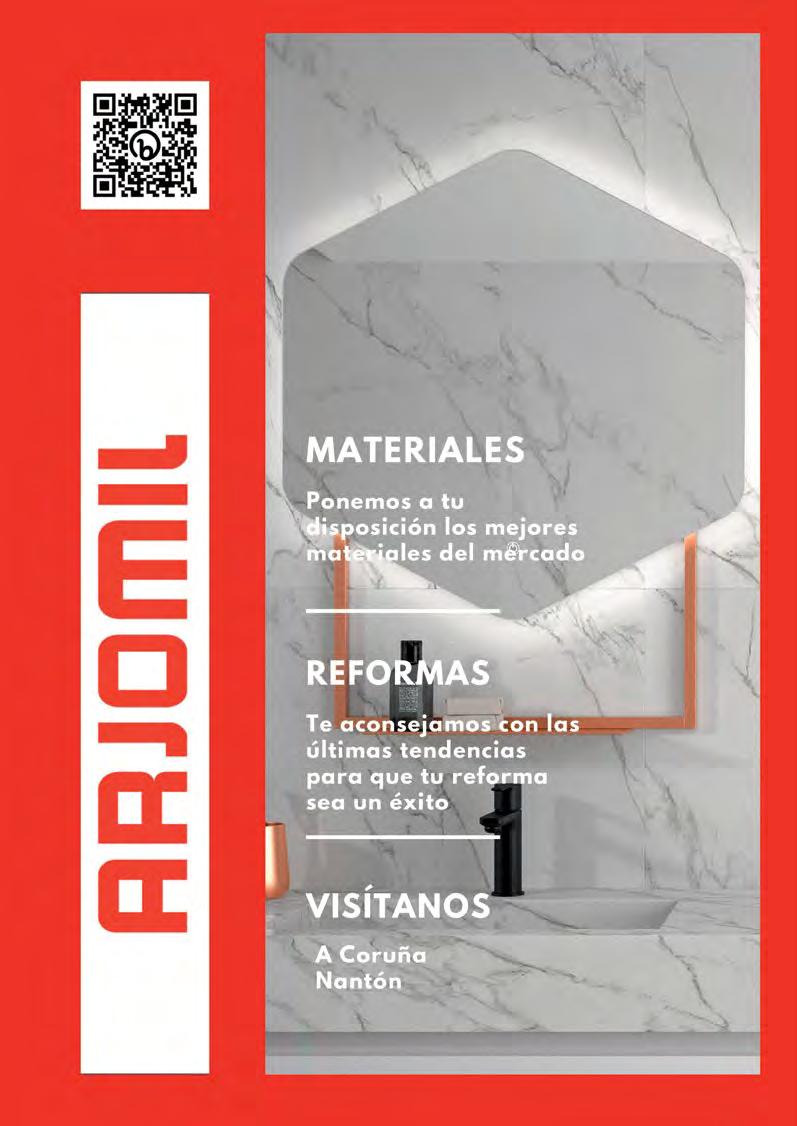 ARJOMIL

MATERIALES

Ponemos a tu disposición los mejores materiales del mercado

REFORMAS

Te aconsejamos con las últimas tendencias para que tu reforma sea un éxito

VISÍTANOS

A Coruña
Nantón